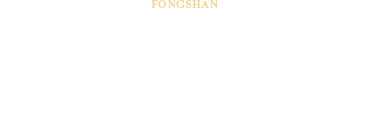 FONGSHAN